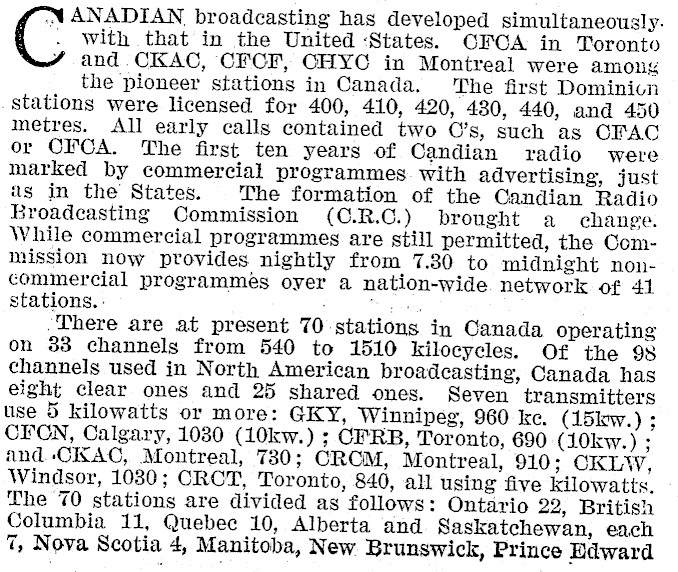 CANADIAN broadcasting has developed simultaneously with that in the United States. CFCA in Toronto and CKAC, CFCF, CHYC in Montreal were among the pioneer stations in Canada. The first Dominion stations were licensed for 400, 410, 420, 430, 440, and 450 metres. All early calls contained two C's, such as CFAC or CFCA. The first ten years of Candian radio were marked by commercial programmes with advertising, just as in the States. The formation of the Candian Radio Broadcasting Commission (C.R.C.) brought a change. While commercial programmes are still permitted, the Commission now provides nightly from 7.30 to midnight non-commercial programmes over a nation-wide network of 41 stations.

There are at present 70 stations in Canada operating on 33 channels from 540 to 1510 kilocycles. Of the 98 channels used in North American broadcasting, Canada has eight clear ones and 25 shared ones. Seven transmitters use 5 kilowatts or more: GKY, Winnipeg, 960 kc. (15kw.); CFCN, Calgary, 1030 (10kw.); CFRB, Toronto, 690 (10kw.); and CKAC, Montreal, 730; CRCM, Montreal, 910; CKLW, Windsor, 1030; CRCT, Toronto, 840, all using five kilowatts. The 70 stations are divided as follows: Ontario 22, British Columbia 11, Quebec 10, Alberta and Saskatchewan, each 7, Nova Scotia 4, Manitoba, New Brunswick, Prince Edward